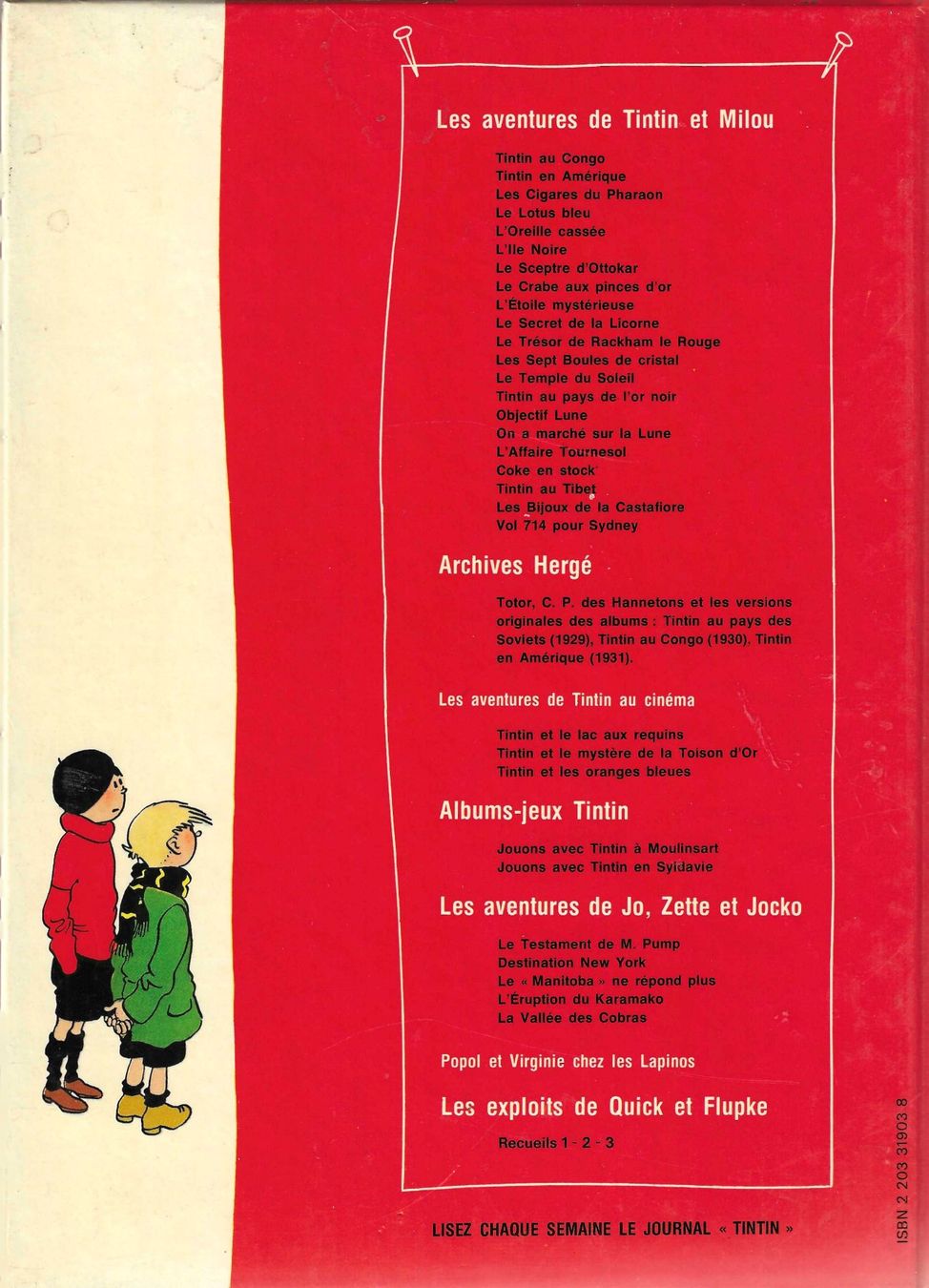 Les aventures de Tintin et Milou

Tintin au Congo
Tintin en Amérique
Les Cigares du Pharaon
Le Lotus bleu
L'Oreille cassée
L'Ile Noire
Le Sceptre d'Ottokar
Le Crabe aux pinces d'or
L'Étoile mystérieuse
Le Secret de la Licorne
Le Trésor de Rackham le Rouge
Les Sept Boules de cristal
Le Temple du Soleil
Tintin au pays de l'or noir
Objectif Lune
On a marché sur la Lune
L'Affaire Tournesol
Coke en stock
Tintin au Tibet
Les Bijoux de la Castafiore
Vol 714 pour Sydney

Archives Hergé

Totor, C. P. des Hannetons et les versions originales des albums : Tintin au pays des Soviets (1929), Tintin au Congo (1930), Tintin en Amérique (1931).

Les aventures de Tintin au cinéma

Tintin et le lac aux requins
Tintin et le mystère de la Toison d'Or
Tintin et les oranges bleues

Albums-jeux Tintin

Jouons avec Tintin à Moulinsart
Jouons avec Tintin en Syldavie

Les aventures de Jo, Zette et Jocko

Le Testament de M. Pump
Destination New York
Le « Manitoba » ne répond plus
L'Éruption du Karamako
La Vallée des Cobras

Popol et Virginie chez les Lapinos

Les exploits de Quick et Flupke

Recueils 1 - 2 - 3

LISEZ CHAQUE SEMAINE LE JOURNAL « TINTIN »

ISBN 2 203 31903 8